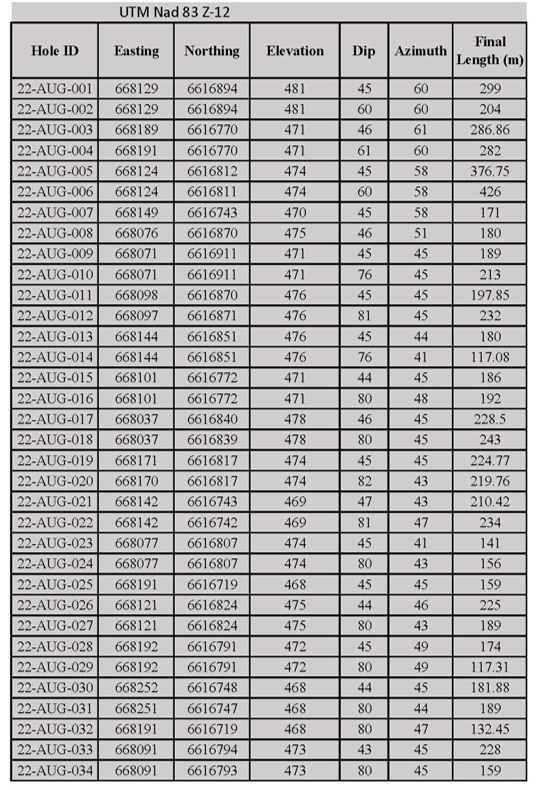 UTM Nad 83 Z-12

| Hole ID | Easting | Northing | Elevation | Dip | Azimuth | Final Length (m) |
|---|---|---|---|---|---|---|
| 22-AUG-001 | 668129 | 6616894 | 481 | 45 | 60 | 299 |
| 22-AUG-002 | 668129 | 6616894 | 481 | 60 | 60 | 204 |
| 22-AUG-003 | 668189 | 6616770 | 471 | 46 | 61 | 286.86 |
| 22-AUG-004 | 668191 | 6616770 | 471 | 61 | 60 | 282 |
| 22-AUG-005 | 668124 | 6616812 | 474 | 45 | 58 | 376.75 |
| 22-AUG-006 | 668124 | 6616811 | 474 | 60 | 58 | 426 |
| 22-AUG-007 | 668149 | 6616743 | 470 | 45 | 58 | 171 |
| 22-AUG-008 | 668076 | 6616870 | 475 | 46 | 51 | 180 |
| 22-AUG-009 | 668071 | 6616911 | 471 | 45 | 45 | 189 |
| 22-AUG-010 | 668071 | 6616911 | 471 | 76 | 45 | 213 |
| 22-AUG-011 | 668098 | 6616870 | 476 | 45 | 45 | 197.85 |
| 22-AUG-012 | 668097 | 6616871 | 476 | 81 | 45 | 232 |
| 22-AUG-013 | 668144 | 6616851 | 476 | 45 | 44 | 180 |
| 22-AUG-014 | 668144 | 6616851 | 476 | 76 | 41 | 117.08 |
| 22-AUG-015 | 668101 | 6616772 | 471 | 44 | 45 | 186 |
| 22-AUG-016 | 668101 | 6616772 | 471 | 80 | 48 | 192 |
| 22-AUG-017 | 668037 | 6616840 | 478 | 46 | 45 | 228.5 |
| 22-AUG-018 | 668037 | 6616839 | 478 | 80 | 45 | 243 |
| 22-AUG-019 | 668171 | 6616817 | 474 | 45 | 45 | 224.77 |
| 22-AUG-020 | 668170 | 6616817 | 474 | 82 | 43 | 219.76 |
| 22-AUG-021 | 668142 | 6616743 | 469 | 47 | 43 | 210.42 |
| 22-AUG-022 | 668142 | 6616742 | 469 | 81 | 47 | 234 |
| 22-AUG-023 | 668077 | 6616807 | 474 | 45 | 41 | 141 |
| 22-AUG-024 | 668077 | 6616807 | 474 | 80 | 43 | 156 |
| 22-AUG-025 | 668191 | 6616719 | 468 | 45 | 45 | 159 |
| 22-AUG-026 | 668121 | 6616824 | 475 | 44 | 46 | 225 |
| 22-AUG-027 | 668121 | 6616824 | 475 | 80 | 43 | 189 |
| 22-AUG-028 | 668192 | 6616791 | 472 | 45 | 49 | 174 |
| 22-AUG-029 | 668192 | 6616791 | 472 | 80 | 49 | 117.31 |
| 22-AUG-030 | 668252 | 6616748 | 468 | 44 | 45 | 181.88 |
| 22-AUG-031 | 668251 | 6616747 | 468 | 80 | 44 | 189 |
| 22-AUG-032 | 668191 | 6616719 | 468 | 80 | 47 | 132.45 |
| 22-AUG-033 | 668091 | 6616794 | 473 | 43 | 45 | 228 |
| 22-AUG-034 | 668091 | 6616793 | 473 | 80 | 45 | 159 |